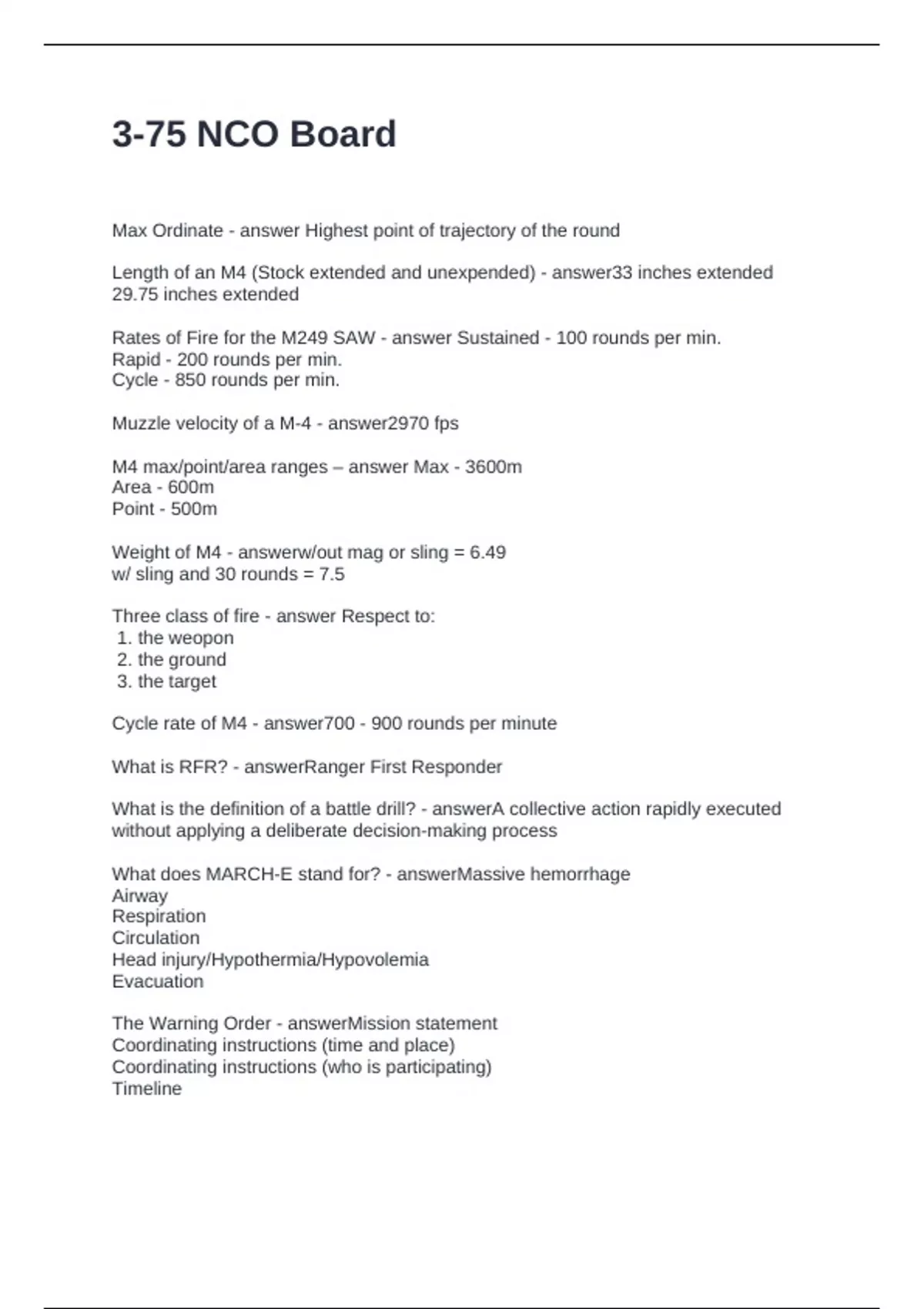 3-75 NCO Board

Max Ordinate - answer Highest point of trajectory of the round

Length of an M4 (Stock extended and unexpended) - answer33 inches extended
29.75 inches extended

Rates of Fire for the M249 SAW - answer Sustained - 100 rounds per min.
Rapid - 200 rounds per min.
Cycle - 850 rounds per min.

Muzzle velocity of a M-4 - answer2970 fps

M4 max/point/area ranges – answer Max - 3600m
Area - 600m
Point - 500m

Weight of M4 - answerw/out mag or sling = 6.49
w/ sling and 30 rounds = 7.5

Three class of fire - answer Respect to:
1. the weopon
2. the ground
3. the target

Cycle rate of M4 - answer700 - 900 rounds per minute

What is RFR? - answerRanger First Responder

What is the definition of a battle drill? - answerA collective action rapidly executed without applying a deliberate decision-making process

What does MARCH-E stand for? - answerMassive hemorrhage
Airway
Respiration
Circulation
Head injury/Hypothermia/Hypovolemia
Evacuation

The Warning Order - answerMission statement
Coordinating instructions (time and place)
Coordinating instructions (who is participating)
Timeline